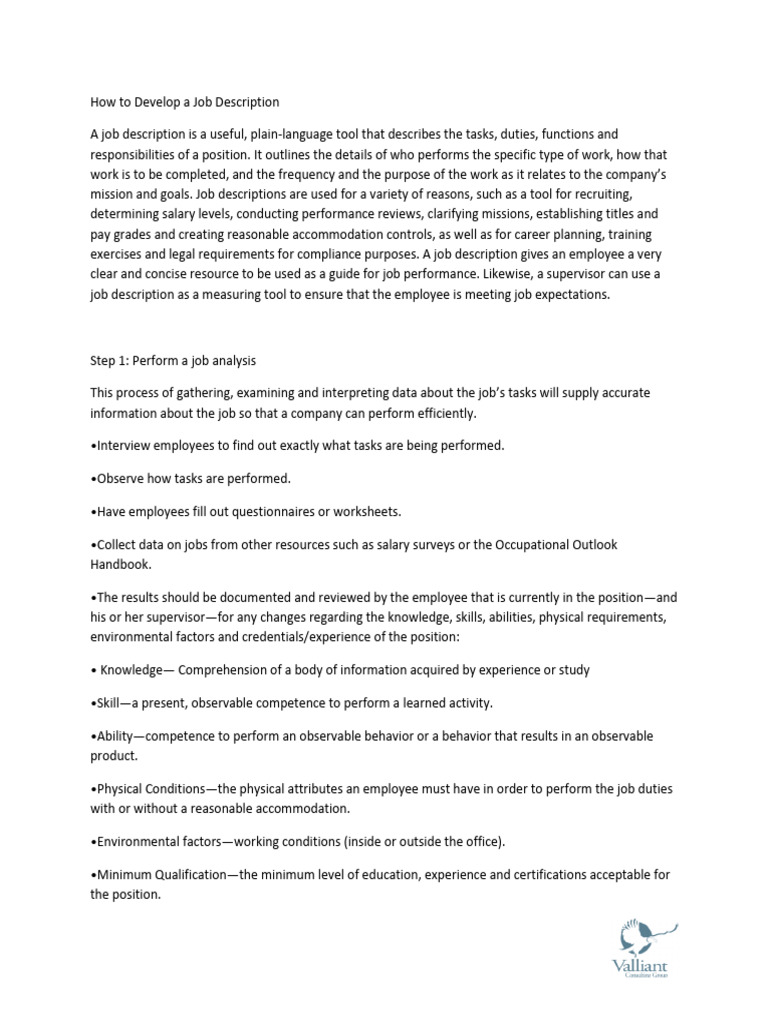 How to Develop a Job Description

A job description is a useful, plain-language tool that describes the tasks, duties, functions and responsibilities of a position. It outlines the details of who performs the specific type of work, how that work is to be completed, and the frequency and the purpose of the work as it relates to the company's mission and goals. Job descriptions are used for a variety of reasons, such as a tool for recruiting, determining salary levels, conducting performance reviews, clarifying missions, establishing titles and pay grades and creating reasonable accommodation controls, as well as for career planning, training exercises and legal requirements for compliance purposes. A job description gives an employee a very clear and concise resource to be used as a guide for job performance. Likewise, a supervisor can use a job description as a measuring tool to ensure that the employee is meeting job expectations.

Step 1: Perform a job analysis

This process of gathering, examining and interpreting data about the job's tasks will supply accurate information about the job so that a company can perform efficiently.

•Interview employees to find out exactly what tasks are being performed.

•Observe how tasks are performed.

•Have employees fill out questionnaires or worksheets.

•Collect data on jobs from other resources such as salary surveys or the Occupational Outlook Handbook.

•The results should be documented and reviewed by the employee that is currently in the position—and his or her supervisor—for any changes regarding the knowledge, skills, abilities, physical requirements, environmental factors and credentials/experience of the position:

• Knowledge— Comprehension of a body of information acquired by experience or study

•Skill—a present, observable competence to perform a learned activity.

•Ability—competence to perform an observable behavior or a behavior that results in an observable product.

•Physical Conditions—the physical attributes an employee must have in order to perform the job duties with or without a reasonable accommodation.

•Environmental factors—working conditions (inside or outside the office).

•Minimum Qualification—the minimum level of education, experience and certifications acceptable for the position.

Valliant
Consulting Group